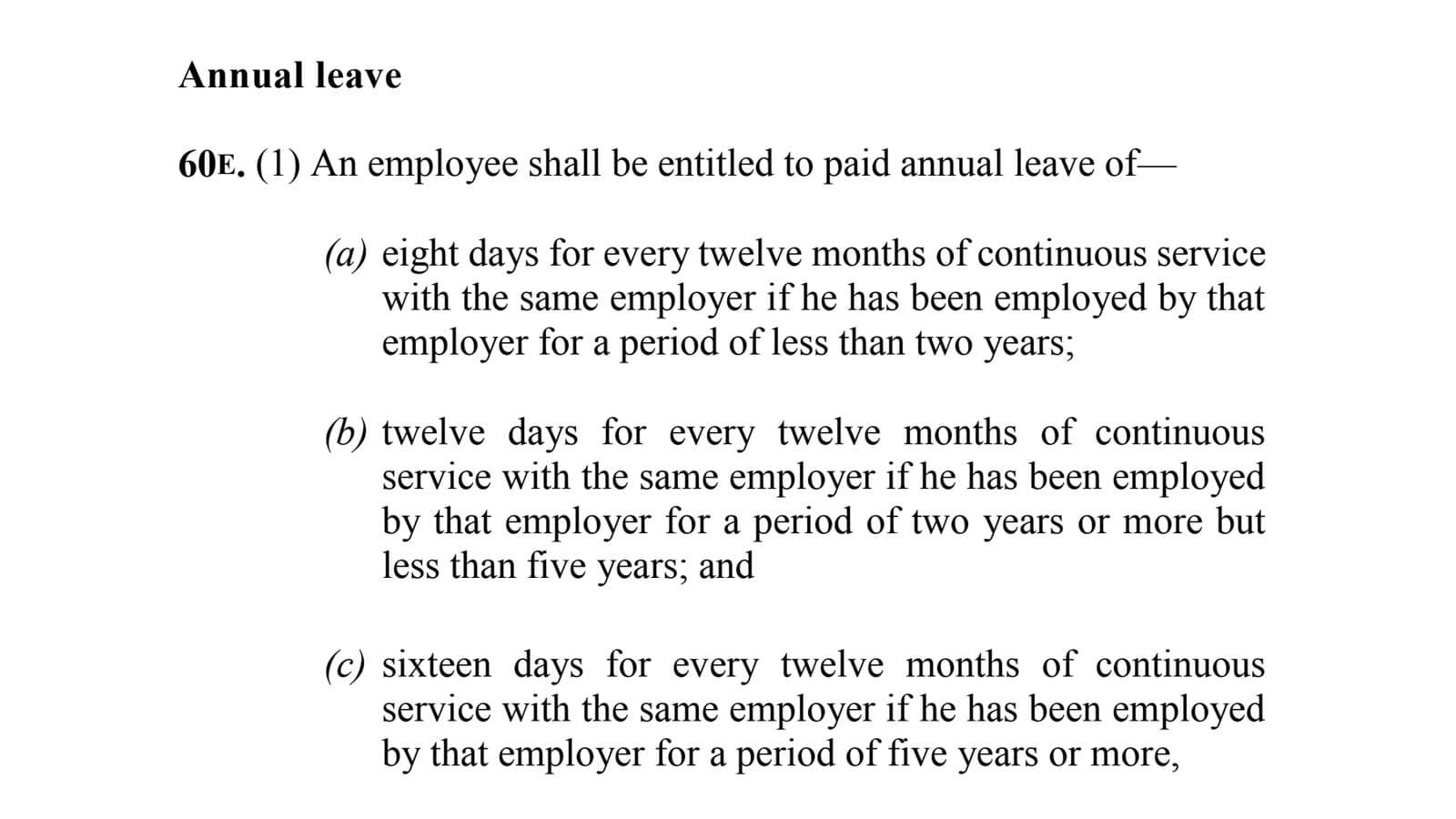 Annual leave

60E. (1) An employee shall be entitled to paid annual leave of—

(a) eight days for every twelve months of continuous service with the same employer if he has been employed by that employer for a period of less than two years;

(b) twelve days for every twelve months of continuous service with the same employer if he has been employed by that employer for a period of two years or more but less than five years; and

(c) sixteen days for every twelve months of continuous service with the same employer if he has been employed by that employer for a period of five years or more,